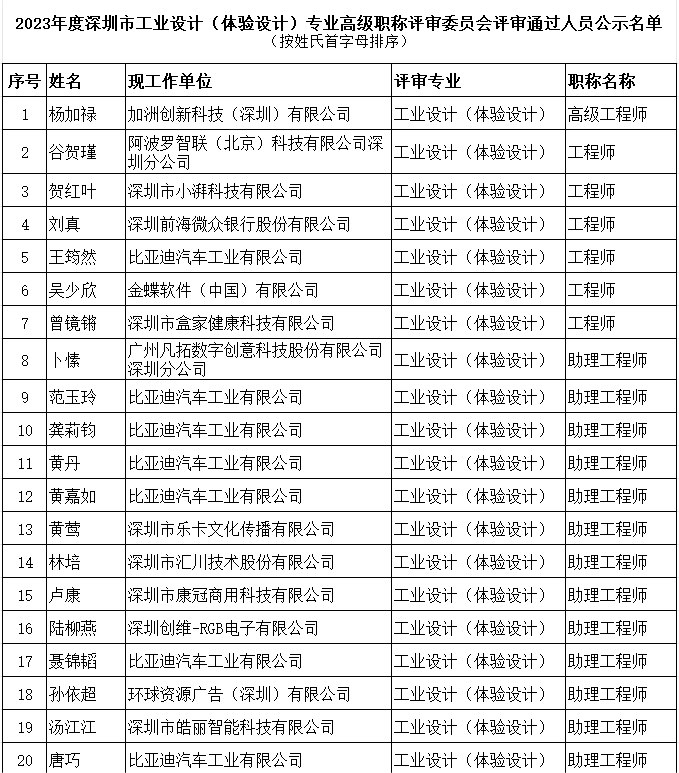 2023年度深圳市工业设计（体验设计）专业高级职称评审委员会评审通过人员公示名单
（按姓氏首字母排序）

| 序号 | 姓名 | 现工作单位 | 评审专业 | 职称名称 |
|---|---|---|---|---|
| 1 | 杨加禄 | 加洲创新科技（深圳）有限公司 | 工业设计（体验设计） | 高级工程师 |
| 2 | 谷贺瑾 | 阿波罗智联（北京）科技有限公司深圳分公司 | 工业设计（体验设计） | 工程师 |
| 3 | 贺红叶 | 深圳市小湃科技有限公司 | 工业设计（体验设计） | 工程师 |
| 4 | 刘真 | 深圳前海微众银行股份有限公司 | 工业设计（体验设计） | 工程师 |
| 5 | 王筠然 | 比亚迪汽车工业有限公司 | 工业设计（体验设计） | 工程师 |
| 6 | 吴少欣 | 金蝶软件（中国）有限公司 | 工业设计（体验设计） | 工程师 |
| 7 | 曾镜锵 | 深圳市盒家健康科技有限公司 | 工业设计（体验设计） | 工程师 |
| 8 | 卜愫 | 广州凡拓数字创意科技股份有限公司深圳分公司 | 工业设计（体验设计） | 助理工程师 |
| 9 | 范玉玲 | 比亚迪汽车工业有限公司 | 工业设计（体验设计） | 助理工程师 |
| 10 | 龚莉钧 | 比亚迪汽车工业有限公司 | 工业设计（体验设计） | 助理工程师 |
| 11 | 黄丹 | 比亚迪汽车工业有限公司 | 工业设计（体验设计） | 助理工程师 |
| 12 | 黄嘉如 | 比亚迪汽车工业有限公司 | 工业设计（体验设计） | 助理工程师 |
| 13 | 黄莺 | 深圳市乐卡文化传播有限公司 | 工业设计（体验设计） | 助理工程师 |
| 14 | 林培 | 深圳市汇川技术股份有限公司 | 工业设计（体验设计） | 助理工程师 |
| 15 | 卢康 | 深圳市康冠商用科技有限公司 | 工业设计（体验设计） | 助理工程师 |
| 16 | 陆柳燕 | 深圳创维-RGB电子有限公司 | 工业设计（体验设计） | 助理工程师 |
| 17 | 聂锦韬 | 比亚迪汽车工业有限公司 | 工业设计（体验设计） | 助理工程师 |
| 18 | 孙依超 | 环球资源广告（深圳）有限公司 | 工业设计（体验设计） | 助理工程师 |
| 19 | 汤江江 | 深圳市皓丽智能科技有限公司 | 工业设计（体验设计） | 助理工程师 |
| 20 | 唐巧 | 比亚迪汽车工业有限公司 | 工业设计（体验设计） | 助理工程师 |